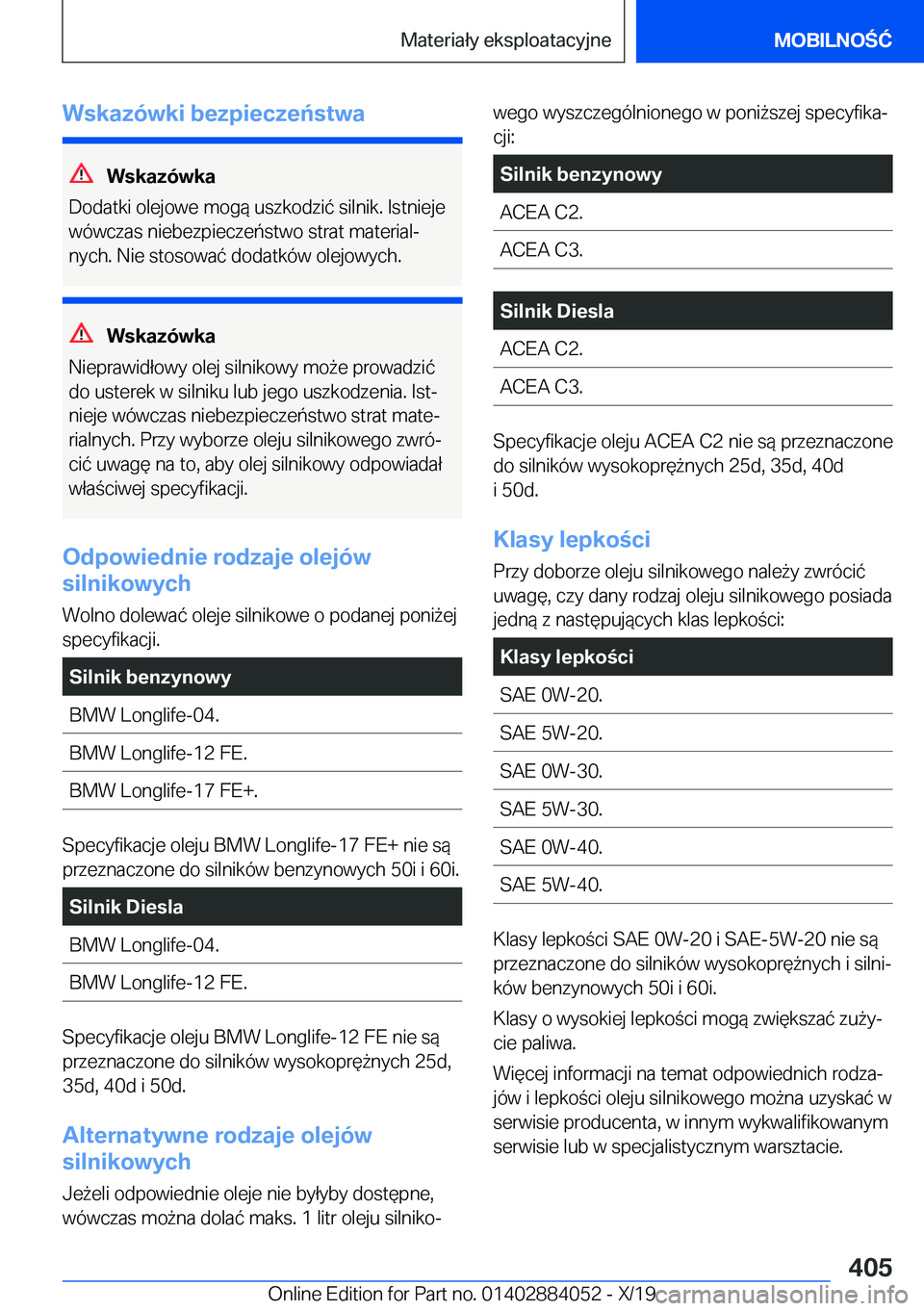 Materiały eksploatacyjne

MOBILNOŚĆ

Wskazówki bezpieczeństwa

Wskazówka
Dodatki olejowe mogą uszkodzić silnik. Istnieje wówczas niebezpieczeństwo strat materialnych. Nie stosować dodatków olejowych.

Wskazówka
Nieprawidłowy olej silnikowy może prowadzić do usterek w silniku lub jego uszkodzenia. Istnieje wówczas niebezpieczeństwo strat materialnych. Przy wyborze oleju silnikowego zwrócić uwagę na to, aby olej silnikowy odpowiadał właściwej specyfikacji.

Odpowiednie rodzaje olejów silnikowych

Wolno dolewać oleje silnikowe o podanej poniżej specyfikacji.

| Silnik benzynowy |
|---|
| BMW Longlife-04. |
| BMW Longlife-12 FE. |
| BMW Longlife-17 FE+. |

Specyfikacje oleju BMW Longlife-17 FE+ nie są przeznaczone do silników benzynowych 50i i 60i.

| Silnik Diesla |
|---|
| BMW Longlife-04. |
| BMW Longlife-12 FE. |

Specyfikacje oleju BMW Longlife-12 FE nie są przeznaczone do silników wysokoprężnych 25d, 35d, 40d i 50d.

Alternatywne rodzaje olejów silnikowych

Jeżeli odpowiednie oleje nie byłyby dostępne, wówczas można dolać maks. 1 litr oleju silnikowego wyszczególnionego w poniższej specyfikacji:

| Silnik benzynowy |
|---|
| ACEA C2. |
| ACEA C3. |

| Silnik Diesla |
|---|
| ACEA C2. |
| ACEA C3. |

Specyfikacje oleju ACEA C2 nie są przeznaczone do silników wysokoprężnych 25d, 35d, 40d i 50d.

Klasy lepkości

Przy doborze oleju silnikowego należy zwrócić uwagę, czy dany rodzaj oleju silnikowego posiada jedną z następujących klas lepkości:

| Klasy lepkości |
|---|
| SAE 0W-20. |
| SAE 5W-20. |
| SAE 0W-30. |
| SAE 5W-30. |
| SAE 0W-40. |
| SAE 5W-40. |

Klasy lepkości SAE 0W-20 i SAE-5W-20 nie są przeznaczone do silników wysokoprężnych i silników benzynowych 50i i 60i.

Klasy o wysokiej lepkości mogą zwiększać zużycie paliwa.

Więcej informacji na temat odpowiednich rodzajów i lepkości oleju silnikowego można uzyskać w serwisie producenta, w innym wykwalifikowanym serwisie lub w specjalistycznym warsztacie.

405

Online Edition for Part no. 01402884052 - X/19 carmanualsonline.info